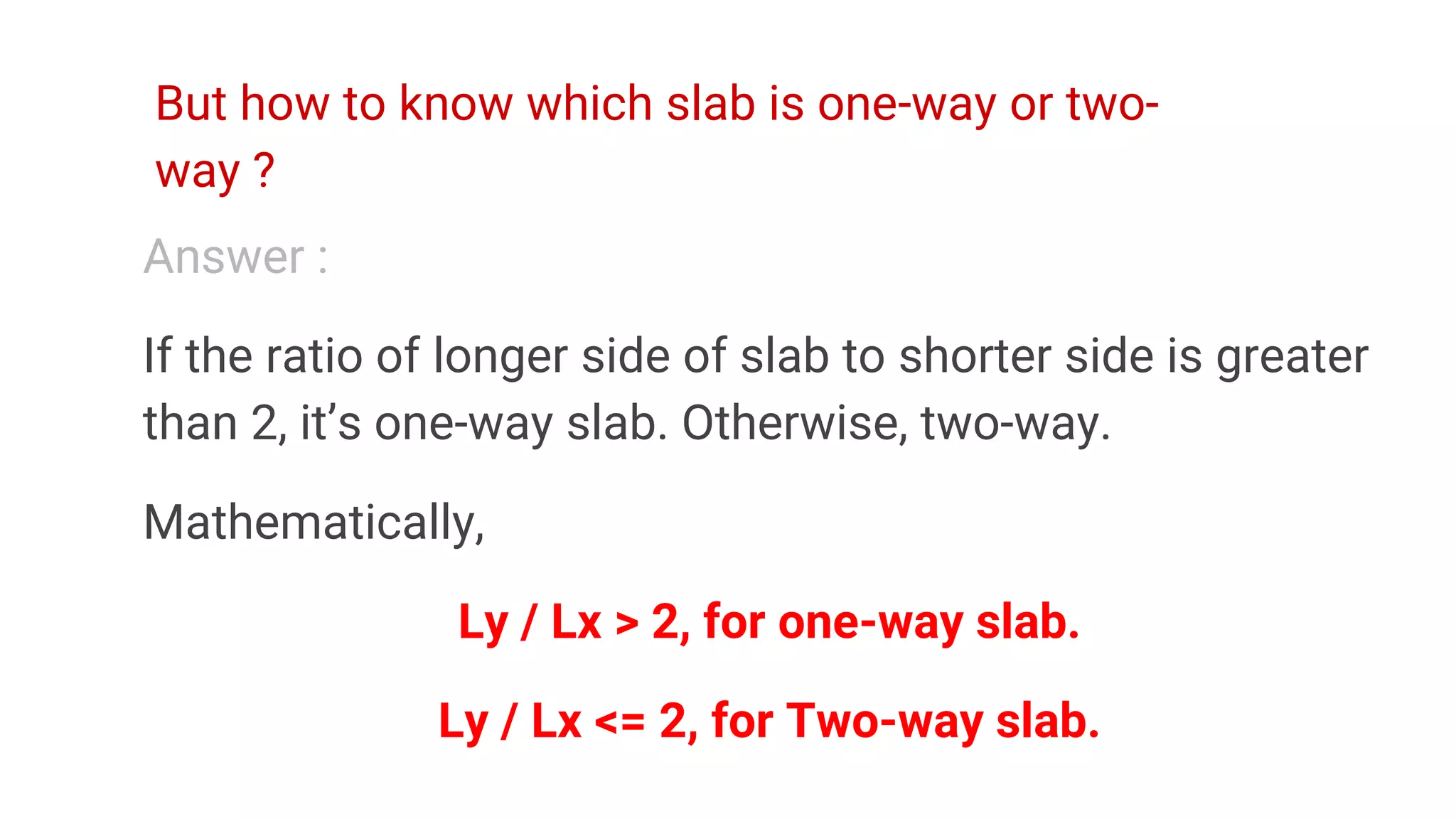 But how to know which slab is one-way or two-way ?

Answer :

If the ratio of longer side of slab to shorter side is greater than 2, it's one-way slab. Otherwise, two-way.

Mathematically,

Ly / Lx > 2, for one-way slab.

Ly / Lx <= 2, for Two-way slab.